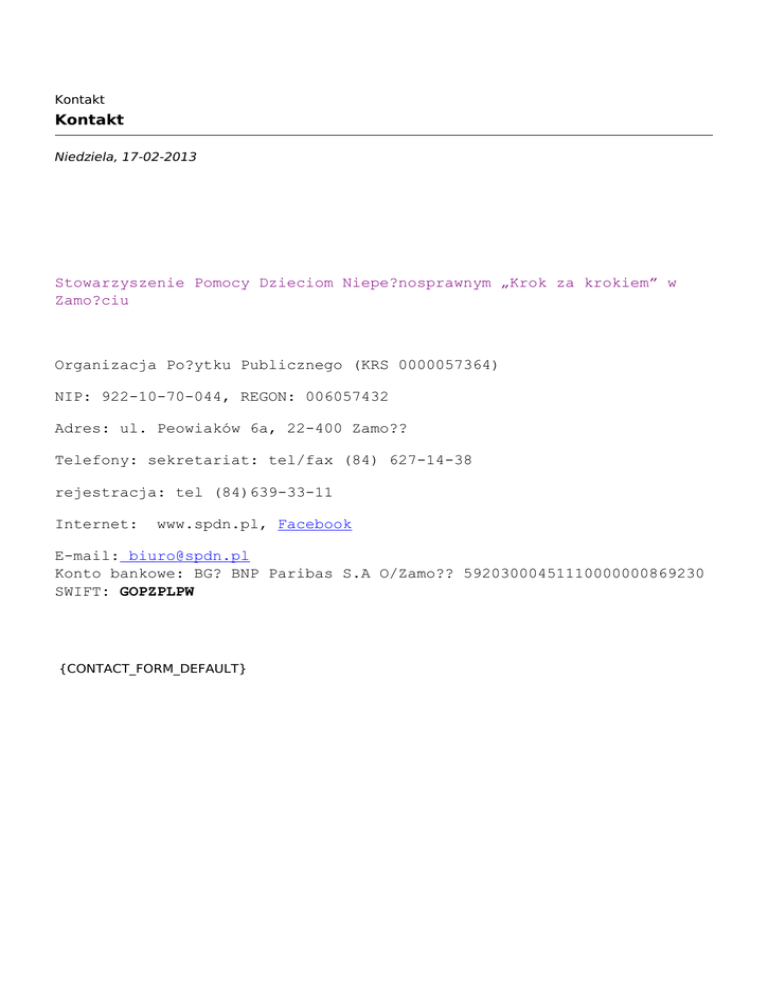 Kontakt

Kontakt

Niedziela, 17-02-2013

Stowarzyszenie Pomocy Dzieciom Niepe?nosprawnym „Krok za krokiem" w Zamo?ciu

Organizacja Po?ytku Publicznego (KRS 0000057364)

NIP: 922-10-70-044, REGON: 006057432

Adres: ul. Peowiaków 6a, 22-400 Zamo??

Telefony: sekretariat: tel/fax (84) 627-14-38

rejestracja: tel (84)639-33-11

Internet: www.spdn.pl, Facebook

E-mail: biuro@spdn.pl
Konto bankowe: BG? BNP Paribas S.A O/Zamo?? 59203000451110000000869230
SWIFT: GOPZPLPW

{CONTACT_FORM_DEFAULT}